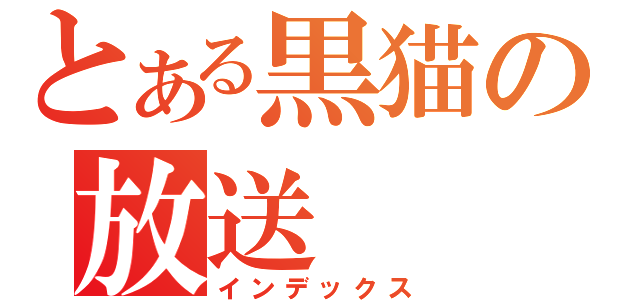 とある黒猫の放送
インデックス